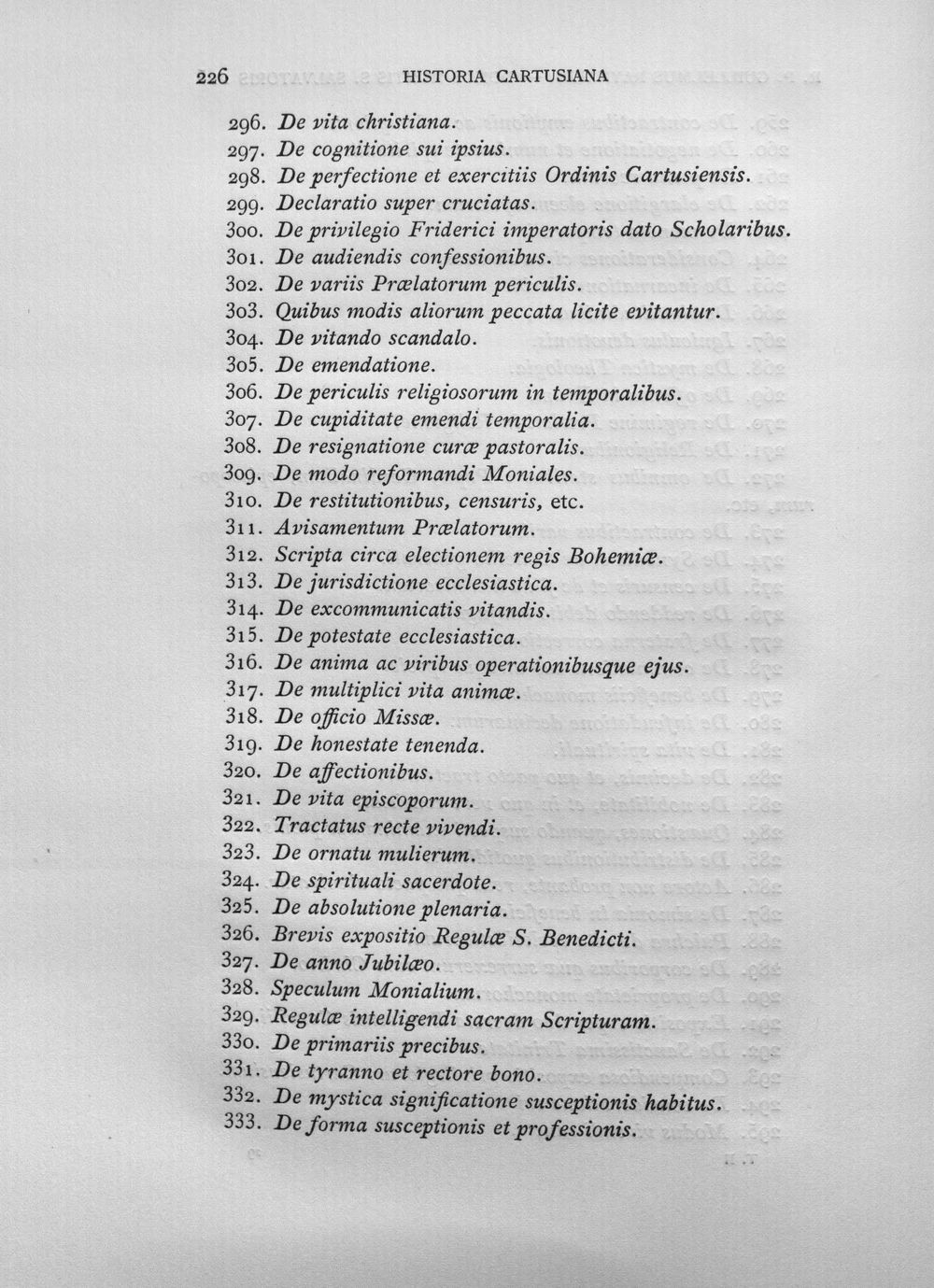 226 HISTORIA CARTUSIANA

296. De vita christiana.
297. De cognitione sui ipsius.
298. De perfectione et exercitiis Ordinis Cartusiensis.
299. Declaratio super cruciatas.
300. De privilegio Friderici imperatoris dato Scholaribus.
301. De audiendis confessionibus.
302. De variis Prælatorum periculis.
303. Quibus modis aliorum peccata licite evitantur.
304. De vitando scandalo.
305. De emendatione.
306. De periculis religiosorum in temporalibus.
307. De cupiditate emendi temporalia.
308. De resignatione curæ pastoralis.
309. De modo reformandi Moniales.
310. De restitutionibus, censuris, etc.
311. Avisamentum Prælatorum.
312. Scripta circa electionem regis Bohemiæ.
313. De jurisdictione ecclesiastica.
314. De excommunicatis vitandis.
315. De potestate ecclesiastica.
316. De anima ac viribus operationibusque ejus.
317. De multiplici vita animæ.
318. De officio Missæ.
319. De honestate tenenda.
320. De affectionibus.
321. De vita episcoporum.
322. Tractatus recte vivendi.
323. De ornatu mulierum.
324. De spirituali sacerdote.
325. De absolutione plenaria.
326. Brevis expositio Regulæ S. Benedicti.
327. De anno Jubilæo.
328. Speculum Monialium.
329. Regulæ intelligendi sacram Scripturam.
330. De primariis precibus.
331. De tyranno et rectore bono.
332. De mystica significatione susceptionis habitus.
333. De forma susceptionis et professionis.